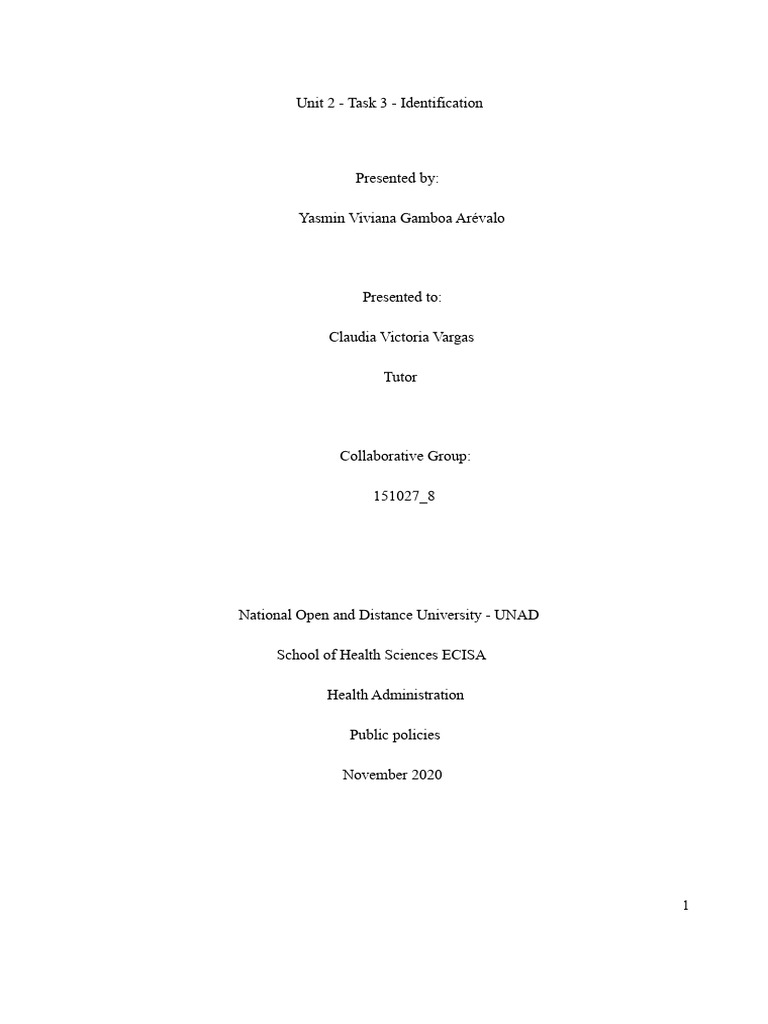 Unit 2 - Task 3 - Identification

Presented by:

Yasmin Viviana Gamboa Arévalo

Presented to:

Claudia Victoria Vargas

Tutor

Collaborative Group:

151027_8

National Open and Distance University - UNAD

School of Health Sciences ECISA

Health Administration

Public policies

November 2020

1